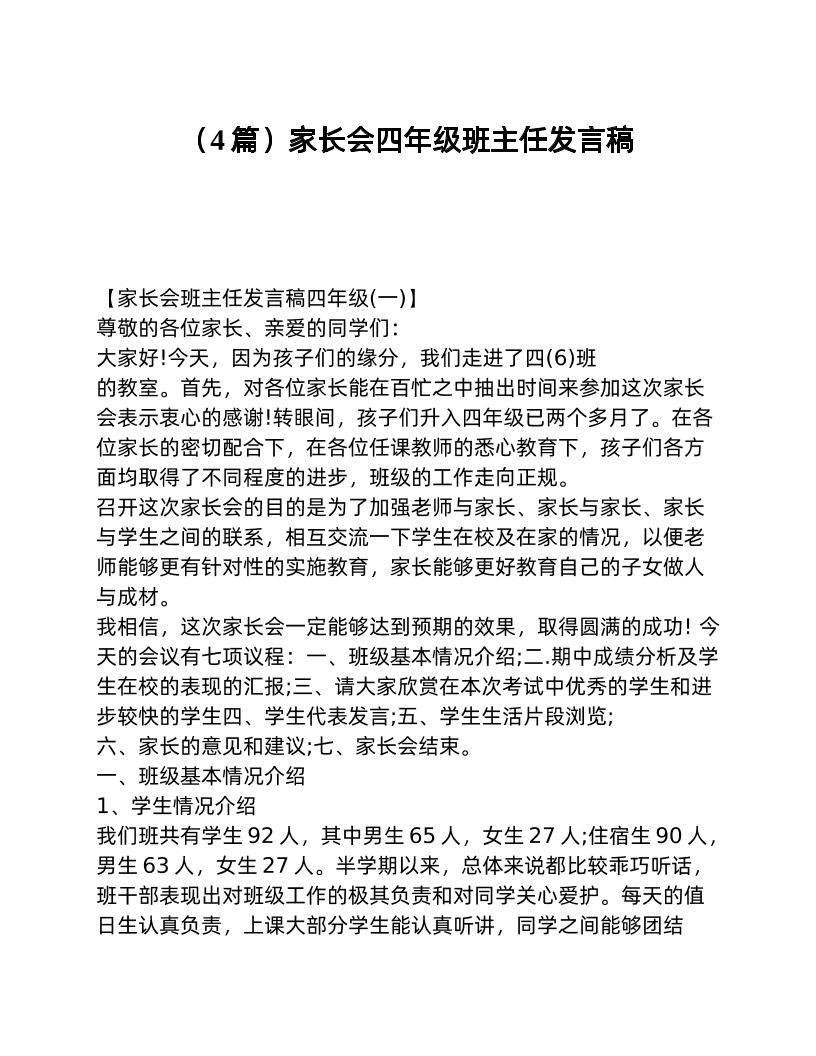 （4篇）家长会四年级班主任发言稿

【家长会班主任发言稿四年级(一)】
尊敬的各位家长、亲爱的同学们:
大家好!今天，因为孩子们的缘分，我们走进了四(6)班的教室。首先，对各位家长能在百忙之中抽出时间来参加这次家长会表示衷心的感谢!转眼间，孩子们升入四年级已两个多月了。在各位家长的密切配合下，在各位任课教师的悉心教育下，孩子们各方面均取得了不同程度的进步，班级的工作走向正规。
召开这次家长会的目的是为了加强老师与家长、家长与家长、家长与学生之间的联系，相互交流一下学生在校及在家的情况，以便老师能够更有针对性的实施教育，家长能够更好教育自己的子女做人与成材。
我相信，这次家长会一定能够达到预期的效果，取得圆满的成功! 今天的会议有七项议程：一、班级基本情况介绍;二.期中成绩分析及学生在校的表现的汇报;三、请大家欣赏在本次考试中优秀的学生和进步较快的学生四、学生代表发言;五、学生生活片段浏览;
六、家长的意见和建议;七、家长会结束。
一、班级基本情况介绍
1、学生情况介绍
我们班共有学生 92 人，其中男生 65 人，女生 27 人;住宿生 90 人，男生 63 人，女生 27 人。半学期以来，总体来说都比较乖巧听话，班干部表现出对班级工作的极其负责和对同学关心爱护。每天的值日生认真负责，上课大部分学生能认真听讲，同学之间能够团结